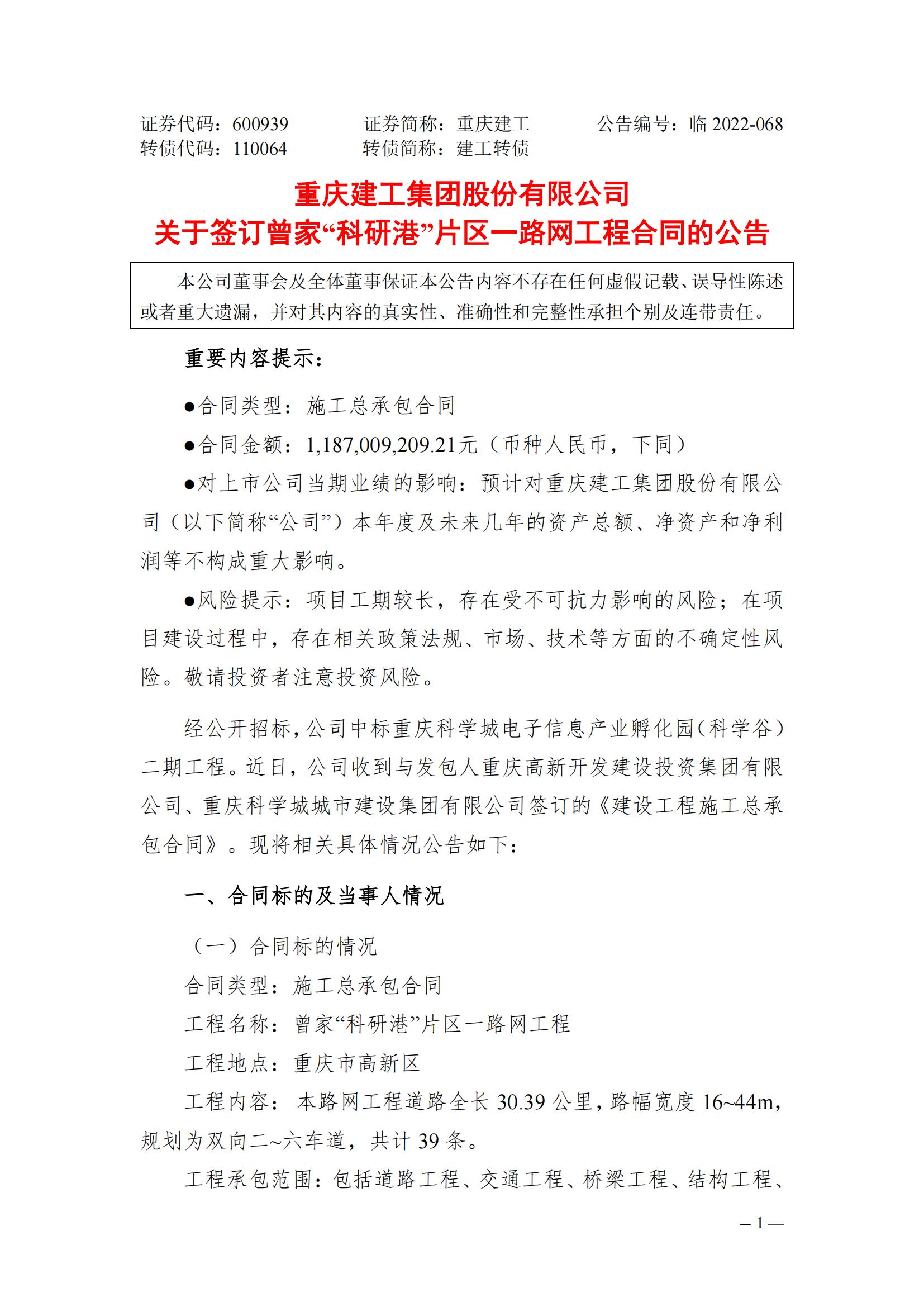 证券代码：600939　　证券简称：重庆建工　　公告编号：临 2022-068
转债代码：110064　　转债简称：建工转债

重庆建工集团股份有限公司
关于签订曾家“科研港”片区一路网工程合同的公告

本公司董事会及全体董事保证本公告内容不存在任何虚假记载、误导性陈述或者重大遗漏，并对其内容的真实性、准确性和完整性承担个别及连带责任。

重要内容提示：

●合同类型：施工总承包合同

●合同金额：1,187,009,209.21元（币种人民币，下同）

●对上市公司当期业绩的影响：预计对重庆建工集团股份有限公司（以下简称“公司”）本年度及未来几年的资产总额、净资产和净利润等不构成重大影响。

●风险提示：项目工期较长，存在受不可抗力影响的风险；在项目建设过程中，存在相关政策法规、市场、技术等方面的不确定性风险。敬请投资者注意投资风险。

经公开招标，公司中标重庆科学城电子信息产业孵化园（科学谷）二期工程。近日，公司收到与发包人重庆高新开发建设投资集团有限公司、重庆科学城城市建设集团有限公司签订的《建设工程施工总承包合同》。现将相关具体情况公告如下：

一、合同标的及当事人情况

（一）合同标的情况

合同类型：施工总承包合同

工程名称：曾家“科研港”片区一路网工程

工程地点：重庆市高新区

工程内容：本路网工程道路全长 30.39 公里，路幅宽度 16~44m，规划为双向二~六车道，共计 39 条。

工程承包范围：包括道路工程、交通工程、桥梁工程、结构工程、

— 1 —